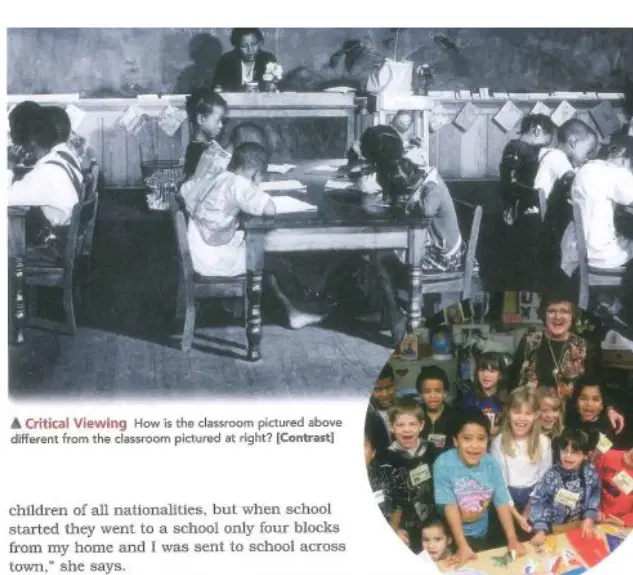 ▲ Critical Viewing How is the classroom pictured above different from the classroom pictured at right? [Contrast]

children of all nationalities, but when school started they went to a school only four blocks from my home and I was sent to school across town," she says.